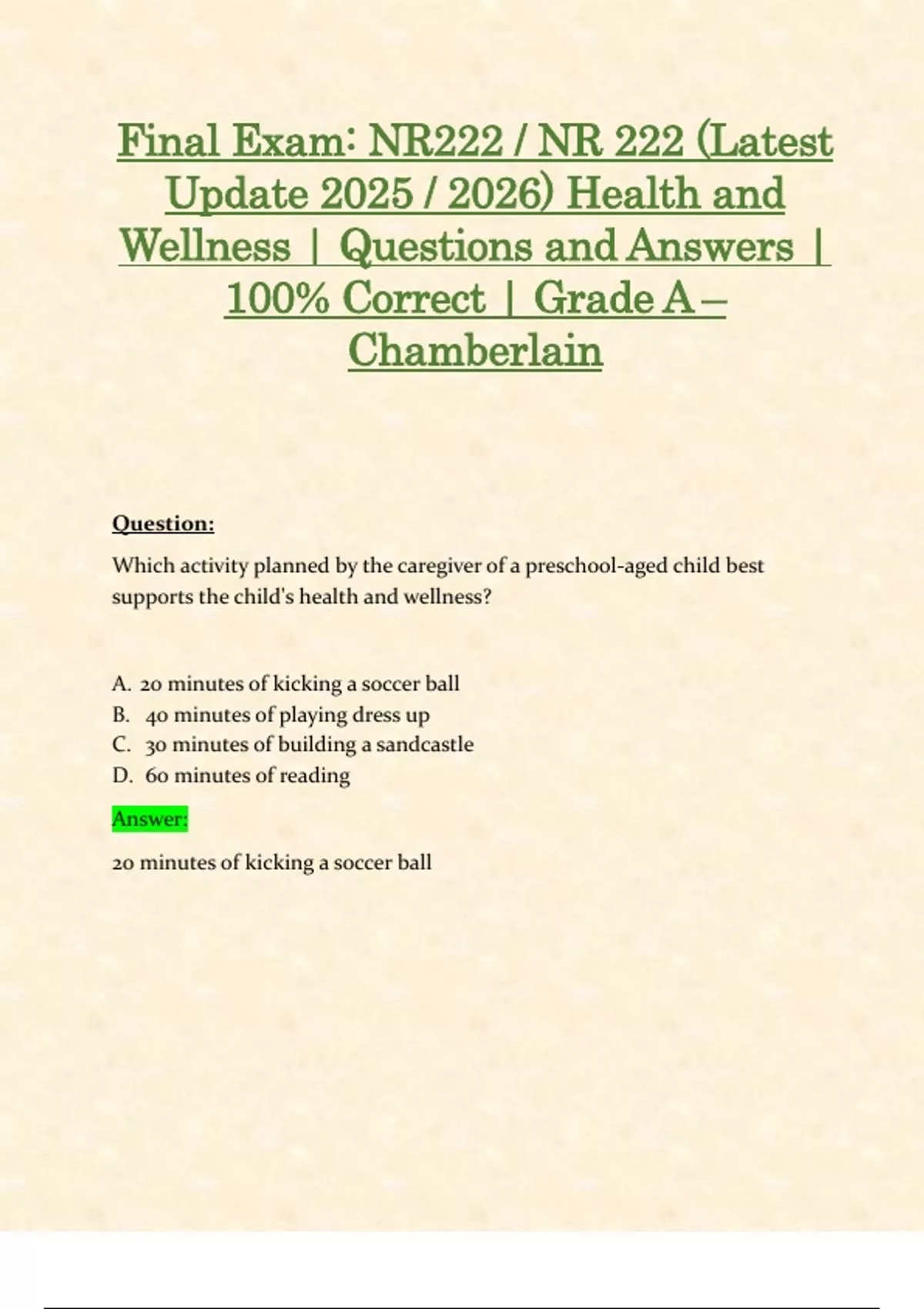 Final Exam: NR222 / NR 222 (Latest Update 2025 / 2026) Health and Wellness | Questions and Answers | 100% Correct | Grade A – Chamberlain

Question:

Which activity planned by the caregiver of a preschool-aged child best supports the child's health and wellness?

A. 20 minutes of kicking a soccer ball
B. 40 minutes of playing dress up
C. 30 minutes of building a sandcastle
D. 60 minutes of reading

Answer:

20 minutes of kicking a soccer ball